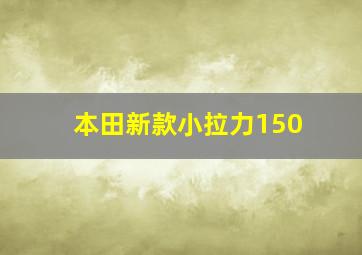 本田新款小拉力150